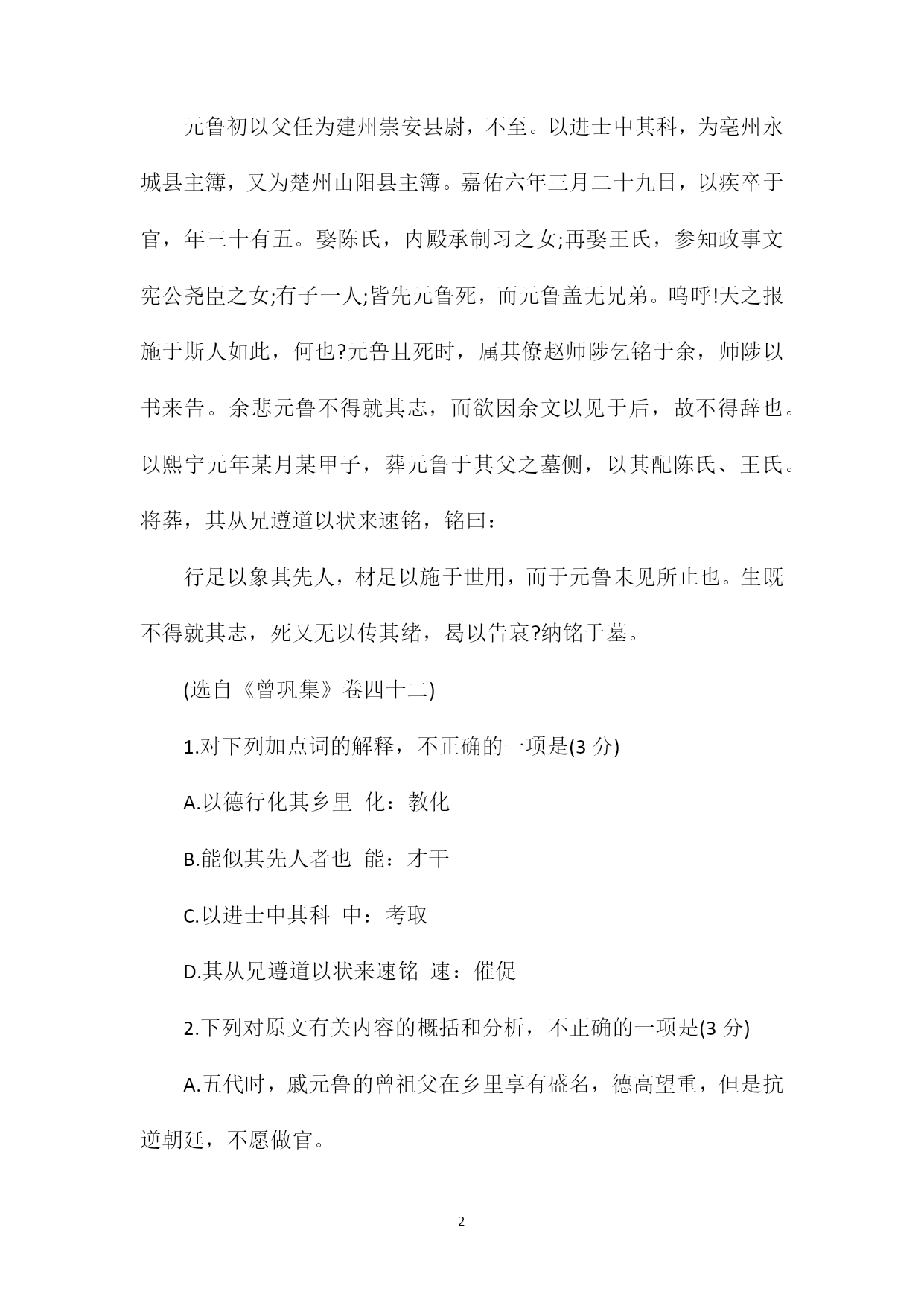 元鲁初以父任为建州崇安县尉，不至。以进士中其科，为亳州永城县主簿，又为楚州山阳县主簿。嘉佑六年三月二十九日，以疾卒于官，年三十有五。娶陈氏，内殿承制习之女;再娶王氏，参知政事文宪公尧臣之女;有子一人;皆先元鲁死，而元鲁盖无兄弟。呜呼!天之报施于斯人如此，何也?元鲁且死时，属其僚赵师陟乞铭于余，师陟以书来告。余悲元鲁不得就其志，而欲因余文以见于后，故不得辞也。以熙宁元年某月某甲子，葬元鲁于其父之墓侧，以其配陈氏、王氏。将葬，其从兄遵道以状来速铭，铭曰：

行足以象其先人，材足以施于世用，而于元鲁未见所止也。生既不得就其志，死又无以传其绪，曷以告哀?纳铭于墓。

(选自《曾巩集》卷四十二)

1.对下列加点词的解释，不正确的一项是(3 分)

A.以德行化其乡里 化：教化

B.能似其先人者也 能：才干

C.以进士中其科 中：考取

D.其从兄遵道以状来速铭 速：催促

2.下列对原文有关内容的概括和分析，不正确的一项是(3 分)

A.五代时，戚元鲁的曾祖父在乡里享有盛名，德高望重，但是抗逆朝廷，不愿做官。

2